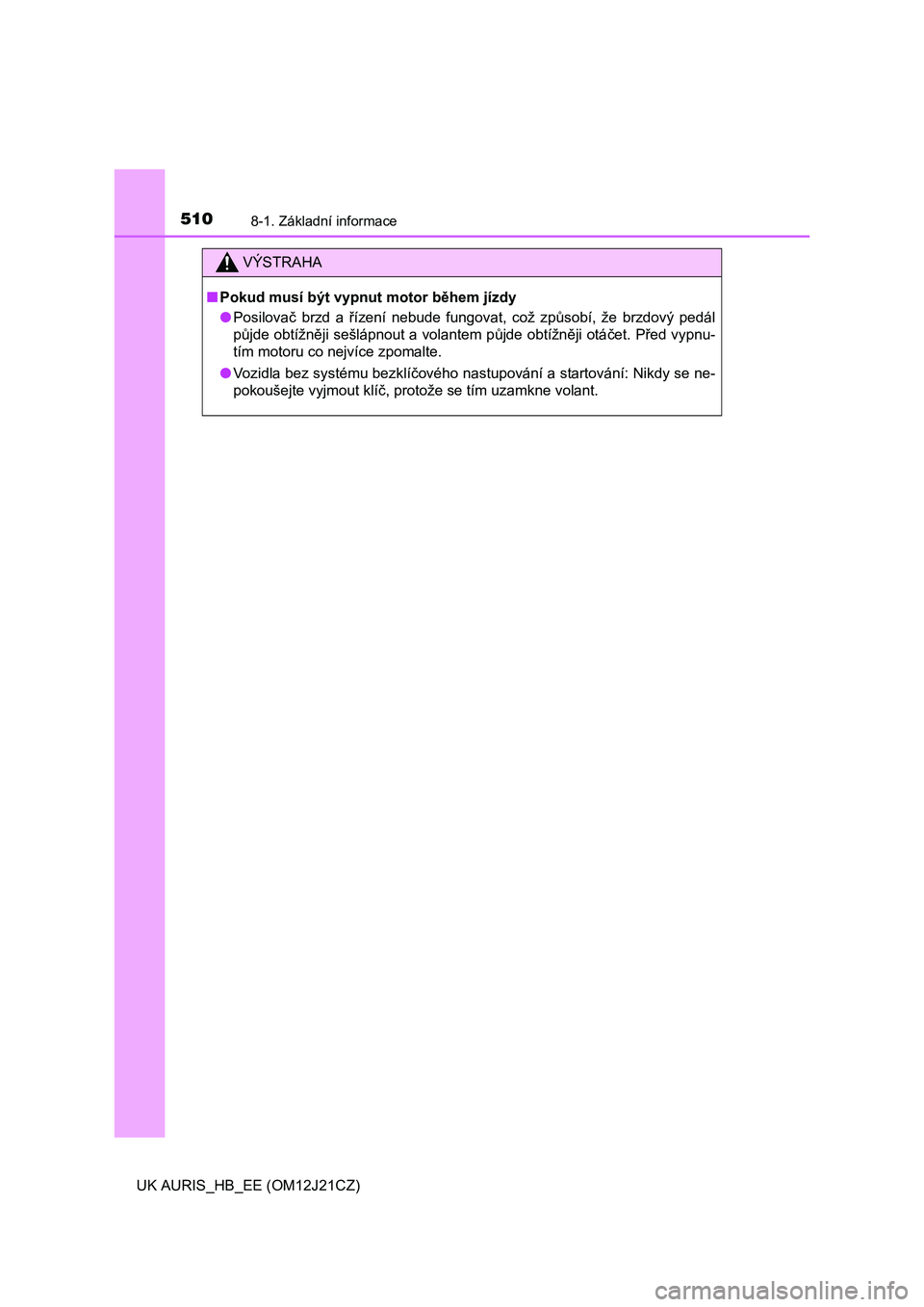 510 8-1. Základní informace

VÝSTRAHA

■ Pokud musí být vypnut motor během jízdy

● Posilovač brzd a řízení nebude fungovat, což způsobí, že brzdový pedál půjde obtížněji sešlápnout a volantem půjde obtížněji otáčet. Před vypnutím motoru co nejvíce zpomalte.

● Vozidla bez systému bezklíčového nastupování a startování: Nikdy se nepokoušejte vyjmout klíč, protože se tím uzamkne volant.

UK AURIS_HB_EE (OM12J21CZ)

carmanualsonline.info